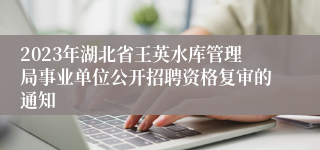 2023年湖北省王英水库管理局事业单位公开招聘资格复审的通知